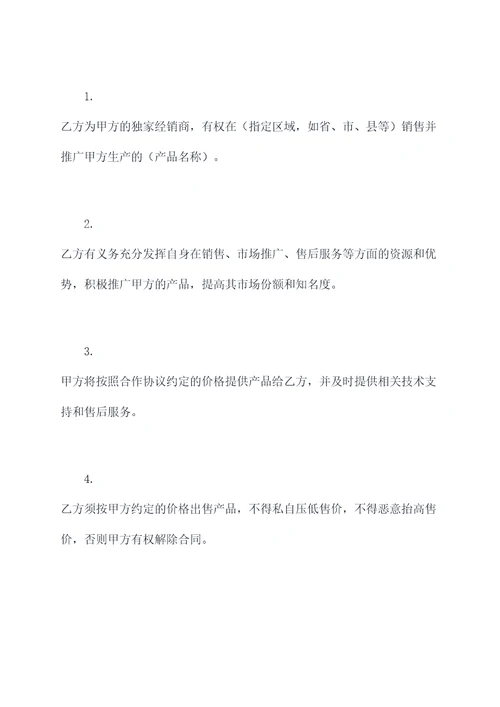 1.

乙方为甲方的独家经销商，有权在（指定区域，如省、市、县等）销售并推广甲方生产的（产品名称）。

2.

乙方有义务充分发挥自身在销售、市场推广、售后服务等方面的资源和优势，积极推广甲方的产品，提高其市场份额和知名度。

3.

甲方将按照合作协议约定的价格提供产品给乙方，并及时提供相关技术支持和售后服务。

4.

乙方须按甲方约定的价格出售产品，不得私自压低售价，不得恶意抬高售价，否则甲方有权解除合同。